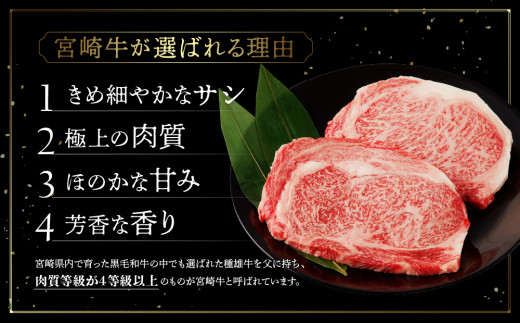 宮崎牛が選ばれる理由

1 きめ細やかなサシ

2 極上の肉質

3 ほのかな甘み

4 芳香な香り

宮崎県内で育った黒毛和牛の中でも選ばれた種雄牛を父に持ち、肉質等級が4等級以上のものが宮崎牛と呼ばれています。